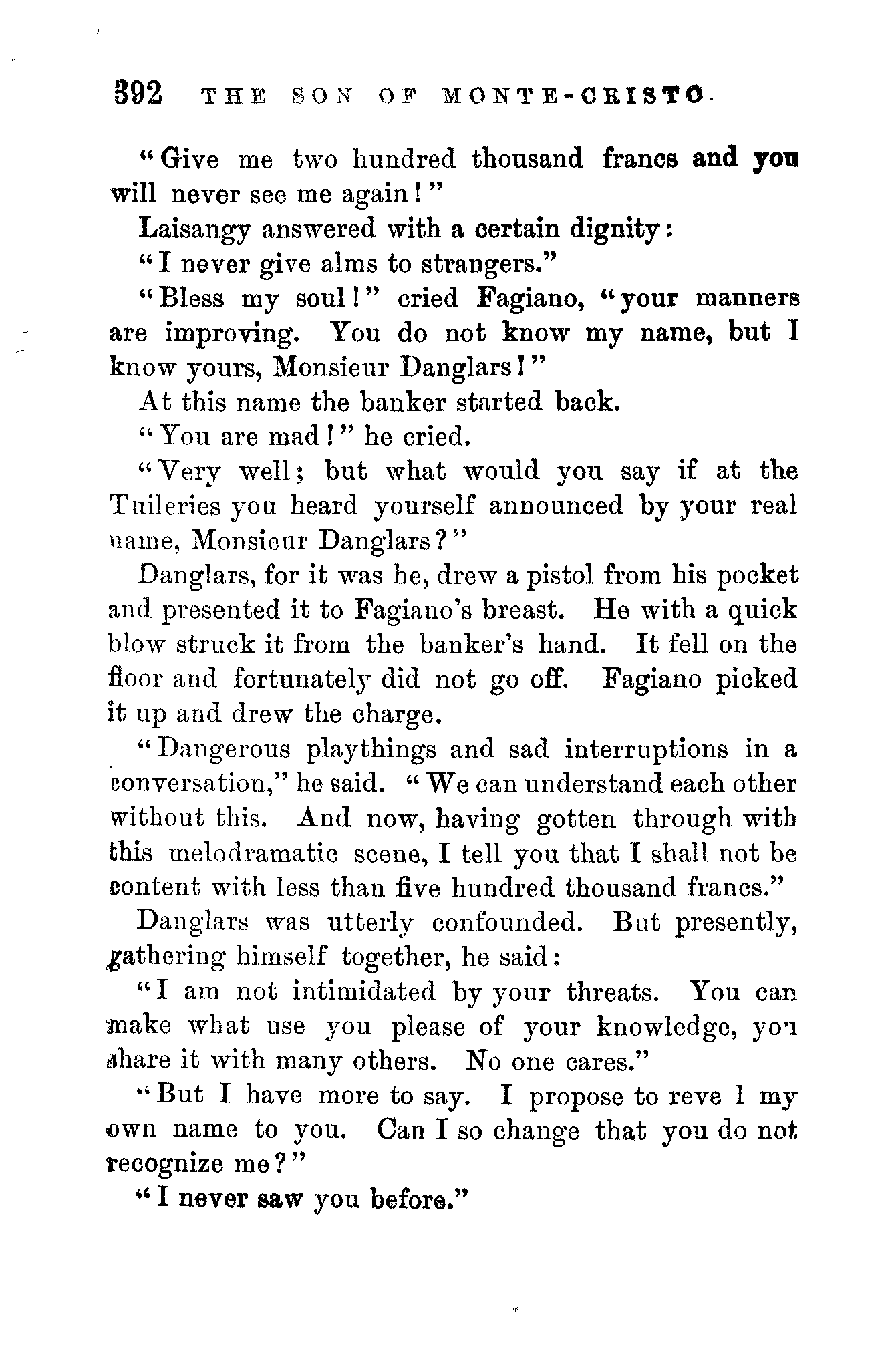 392 THE SON OF MONTE-CRISTO.

"Give me two hundred thousand francs and you will never see me again!"

Laisangy answered with a certain dignity:

"I never give alms to strangers."

"Bless my soul!" cried Fagiano, "your manners are improving. You do not know my name, but I know yours, Monsieur Danglars!"

At this name the banker started back.

"You are mad!" he cried.

"Very well; but what would you say if at the Tuileries you heard yourself announced by your real name, Monsieur Danglars?"

Danglars, for it was he, drew a pistol from his pocket and presented it to Fagiano's breast. He with a quick blow struck it from the banker's hand. It fell on the floor and fortunately did not go off. Fagiano picked it up and drew the charge.

"Dangerous playthings and sad interruptions in a conversation," he said. "We can understand each other without this. And now, having gotten through with this melodramatic scene, I tell you that I shall not be content with less than five hundred thousand francs."

Danglars was utterly confounded. But presently, gathering himself together, he said:

"I am not intimidated by your threats. You can make what use you please of your knowledge, you share it with many others. No one cares."

"But I have more to say. I propose to reve l my own name to you. Can I so change that you do not recognize me?"

"I never saw you before."